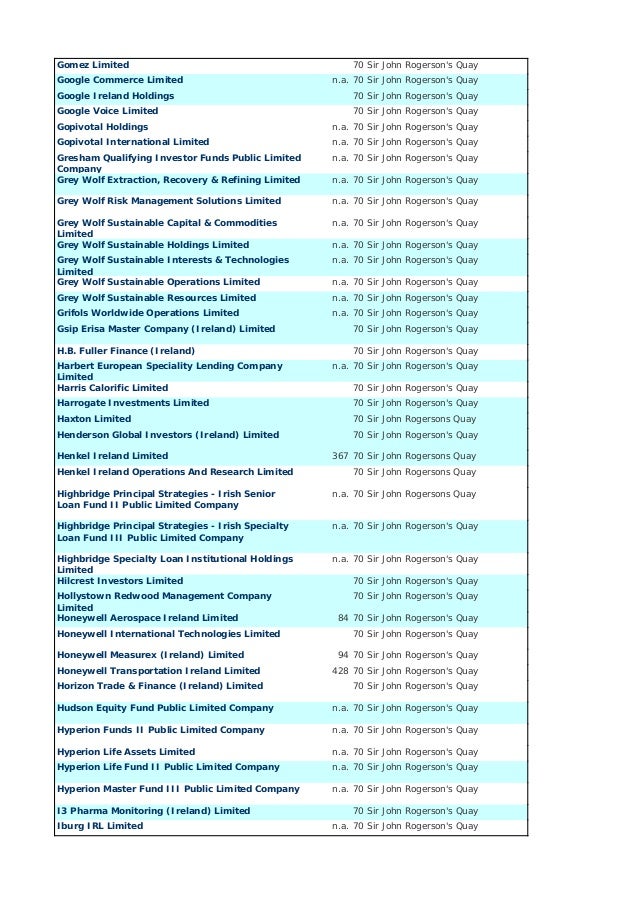 | | | |
|---|---|---|
| Gomez Limited | | 70 Sir John Rogerson's Quay |
| Google Commerce Limited | n.a. | 70 Sir John Rogerson's Quay |
| Google Ireland Holdings | | 70 Sir John Rogerson's Quay |
| Google Voice Limited | | 70 Sir John Rogerson's Quay |
| Gopivotal Holdings | n.a. | 70 Sir John Rogerson's Quay |
| Gopivotal International Limited | n.a. | 70 Sir John Rogerson's Quay |
| Gresham Qualifying Investor Funds Public Limited Company | n.a. | 70 Sir John Rogerson's Quay |
| Grey Wolf Extraction, Recovery & Refining Limited | n.a. | 70 Sir John Rogerson's Quay |
| Grey Wolf Risk Management Solutions Limited | n.a. | 70 Sir John Rogerson's Quay |
| Grey Wolf Sustainable Capital & Commodities Limited | n.a. | 70 Sir John Rogerson's Quay |
| Grey Wolf Sustainable Holdings Limited | n.a. | 70 Sir John Rogerson's Quay |
| Grey Wolf Sustainable Interests & Technologies Limited | n.a. | 70 Sir John Rogerson's Quay |
| Grey Wolf Sustainable Operations Limited | n.a. | 70 Sir John Rogerson's Quay |
| Grey Wolf Sustainable Resources Limited | n.a. | 70 Sir John Rogerson's Quay |
| Grifols Worldwide Operations Limited | n.a. | 70 Sir John Rogerson's Quay |
| Gsip Erisa Master Company (Ireland) Limited | | 70 Sir John Rogerson's Quay |
| H.B. Fuller Finance (Ireland) | | 70 Sir John Rogerson's Quay |
| Harbert European Speciality Lending Company Limited | n.a. | 70 Sir John Rogerson's Quay |
| Harris Calorific Limited | | 70 Sir John Rogerson's Quay |
| Harrogate Investments Limited | | 70 Sir John Rogerson's Quay |
| Haxton Limited | | 70 Sir John Rogersons Quay |
| Henderson Global Investors (Ireland) Limited | | 70 Sir John Rogerson's Quay |
| Henkel Ireland Limited | 367 | 70 Sir John Rogersons Quay |
| Henkel Ireland Operations And Research Limited | | 70 Sir John Rogersons Quay |
| Highbridge Principal Strategies - Irish Senior Loan Fund II Public Limited Company | n.a. | 70 Sir John Rogersons Quay |
| Highbridge Principal Strategies - Irish Specialty Loan Fund III Public Limited Company | n.a. | 70 Sir John Rogerson's Quay |
| Highbridge Specialty Loan Institutional Holdings Limited | n.a. | 70 Sir John Rogerson's Quay |
| Hilcrest Investors Limited | | 70 Sir John Rogerson's Quay |
| Hollystown Redwood Management Company Limited | | 70 Sir John Rogerson's Quay |
| Honeywell Aerospace Ireland Limited | 84 | 70 Sir John Rogerson's Quay |
| Honeywell International Technologies Limited | | 70 Sir John Rogerson's Quay |
| Honeywell Measurex (Ireland) Limited | 94 | 70 Sir John Rogerson's Quay |
| Honeywell Transportation Ireland Limited | 428 | 70 Sir John Rogerson's Quay |
| Horizon Trade & Finance (Ireland) Limited | | 70 Sir John Rogerson's Quay |
| Hudson Equity Fund Public Limited Company | n.a. | 70 Sir John Rogerson's Quay |
| Hyperion Funds II Public Limited Company | n.a. | 70 Sir John Rogerson's Quay |
| Hyperion Life Assets Limited | n.a. | 70 Sir John Rogerson's Quay |
| Hyperion Life Fund II Public Limited Company | n.a. | 70 Sir John Rogerson's Quay |
| Hyperion Master Fund III Public Limited Company | n.a. | 70 Sir John Rogerson's Quay |
| I3 Pharma Monitoring (Ireland) Limited | | 70 Sir John Rogerson's Quay |
| Iburg IRL Limited | n.a. | 70 Sir John Rogerson's Quay |